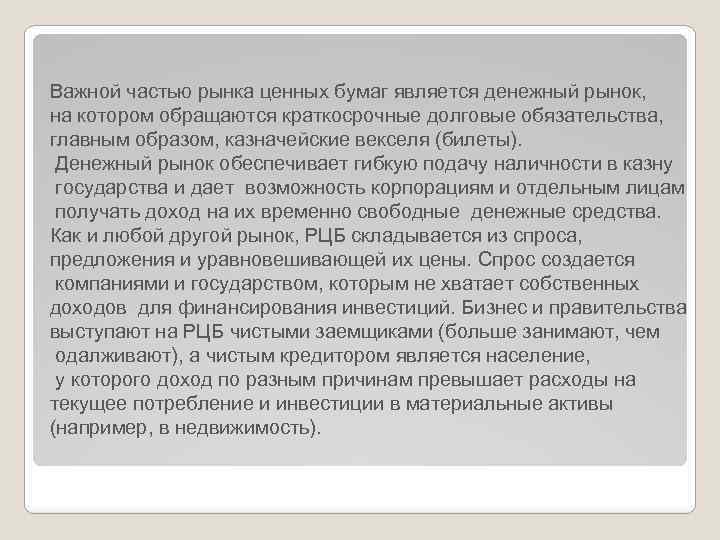 Важной частью рынка ценных бумаг является денежный рынок, на котором обращаются краткосрочные долговые обязательства, главным образом, казначейские векселя (билеты).
Денежный рынок обеспечивает гибкую подачу наличности в казну государства и дает возможность корпорациям и отдельным лицам получать доход на их временно свободные денежные средства.
Как и любой другой рынок, РЦБ складывается из спроса, предложения и уравновешивающей их цены. Спрос создается компаниями и государством, которым не хватает собственных доходов для финансирования инвестиций. Бизнес и правительства выступают на РЦБ чистыми заемщиками (больше занимают, чем одалживают), а чистым кредитором является население, у которого доход по разным причинам превышает расходы на текущее потребление и инвестиции в материальные активы (например, в недвижимость).